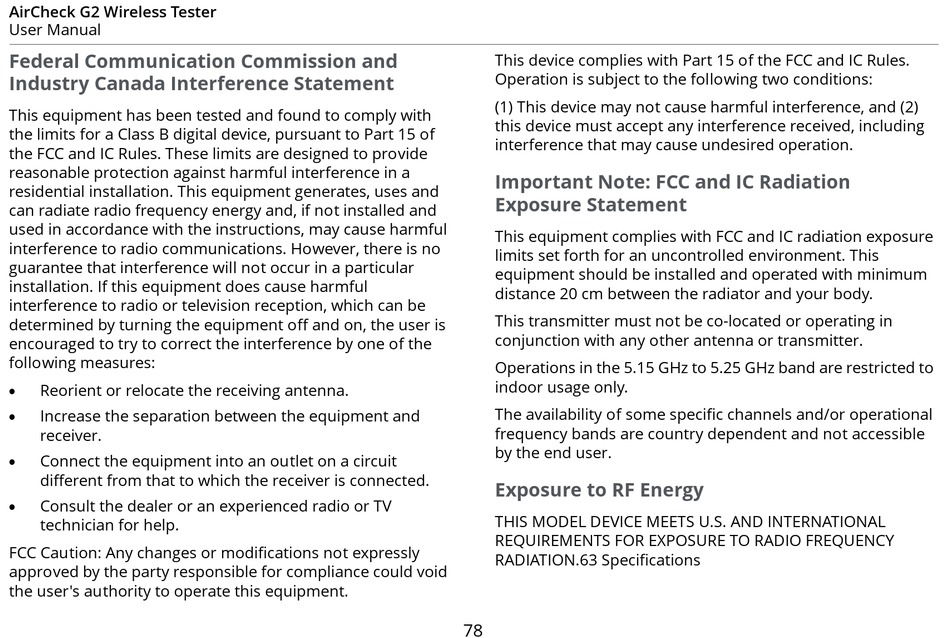 AirCheck G2 Wireless Tester
User Manual

Federal Communication Commission and Industry Canada Interference Statement

This equipment has been tested and found to comply with the limits for a Class B digital device, pursuant to Part 15 of the FCC and IC Rules. These limits are designed to provide reasonable protection against harmful interference in a residential installation. This equipment generates, uses and can radiate radio frequency energy and, if not installed and used in accordance with the instructions, may cause harmful interference to radio communications. However, there is no guarantee that interference will not occur in a particular installation. If this equipment does cause harmful interference to radio or television reception, which can be determined by turning the equipment off and on, the user is encouraged to try to correct the interference by one of the following measures:

• Reorient or relocate the receiving antenna.
• Increase the separation between the equipment and receiver.
• Connect the equipment into an outlet on a circuit different from that to which the receiver is connected.
• Consult the dealer or an experienced radio or TV technician for help.

FCC Caution: Any changes or modifications not expressly approved by the party responsible for compliance could void the user's authority to operate this equipment.

This device complies with Part 15 of the FCC and IC Rules. Operation is subject to the following two conditions:

(1) This device may not cause harmful interference, and (2) this device must accept any interference received, including interference that may cause undesired operation.

Important Note: FCC and IC Radiation Exposure Statement

This equipment complies with FCC and IC radiation exposure limits set forth for an uncontrolled environment. This equipment should be installed and operated with minimum distance 20 cm between the radiator and your body.

This transmitter must not be co-located or operating in conjunction with any other antenna or transmitter.

Operations in the 5.15 GHz to 5.25 GHz band are restricted to indoor usage only.

The availability of some specific channels and/or operational frequency bands are country dependent and not accessible by the end user.

Exposure to RF Energy

THIS MODEL DEVICE MEETS U.S. AND INTERNATIONAL REQUIREMENTS FOR EXPOSURE TO RADIO FREQUENCY RADIATION.63 Specifications

78